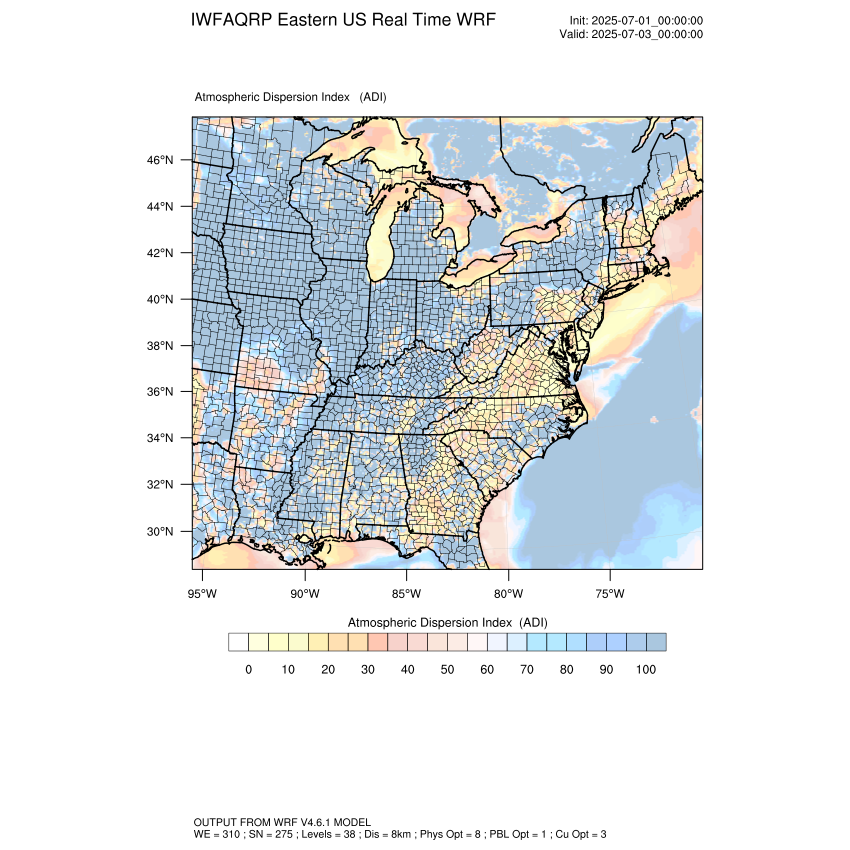 IWFAQRP Eastern US Real Time WRF

Init: 2025-07-01_00:00:00
Valid: 2025-07-03_00:00:00

Atmospheric Dispersion Index (ADI)

46°N
44°N
42°N
40°N
38°N
36°N
34°N
32°N
30°N

95°W 90°W 85°W 80°W 75°W

Atmospheric Dispersion Index (ADI)

0 10 20 30 40 50 60 70 80 90 100

OUTPUT FROM WRF V4.6.1 MODEL
WE = 310 ; SN = 275 ; Levels = 38 ; Dis = 8km ; Phys Opt = 8 ; PBL Opt = 1 ; Cu Opt = 3